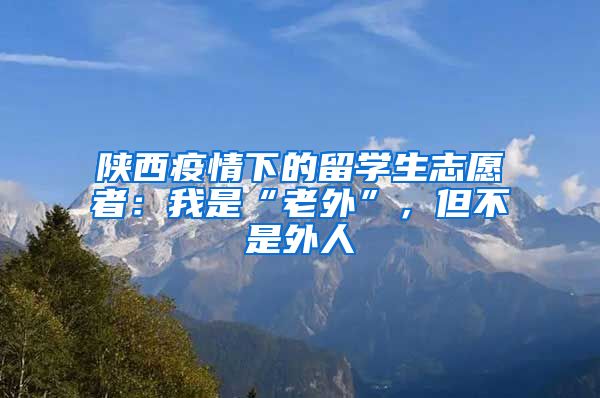 陕西疫情下的留学生志愿者：我是“老外”，但不是外人